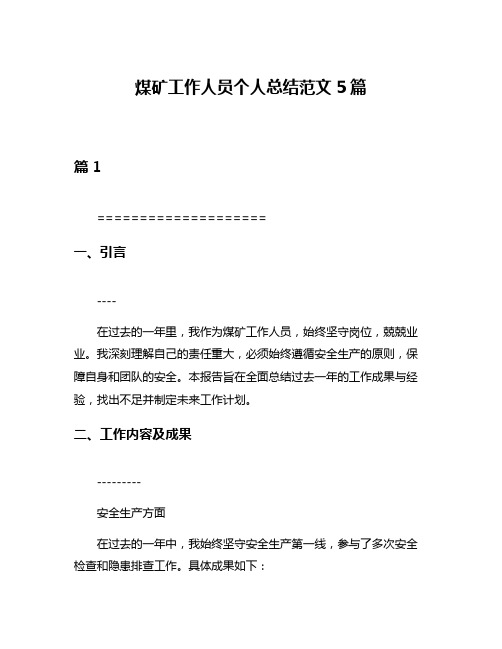 煤矿工作人员个人总结范文 5 篇

篇 1

====================

一、引言

----

在过去的一年里，我作为煤矿工作人员，始终坚守岗位，兢兢业业。我深刻理解自己的责任重大，必须始终遵循安全生产的原则，保障自身和团队的安全。本报告旨在全面总结过去一年的工作成果与经验，找出不足并制定未来工作计划。

二、工作内容及成果

---------

安全生产方面

在过去的一年中，我始终坚守安全生产第一线，参与了多次安全检查和隐患排查工作。具体成果如下：